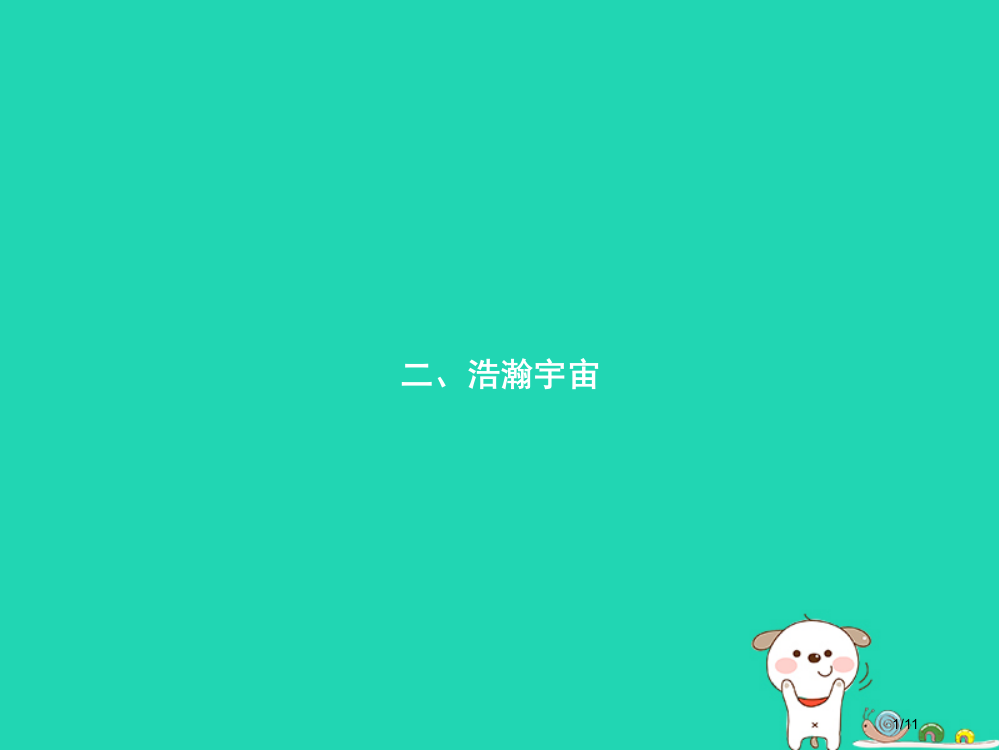 二、浩瀚宇宙

1/11